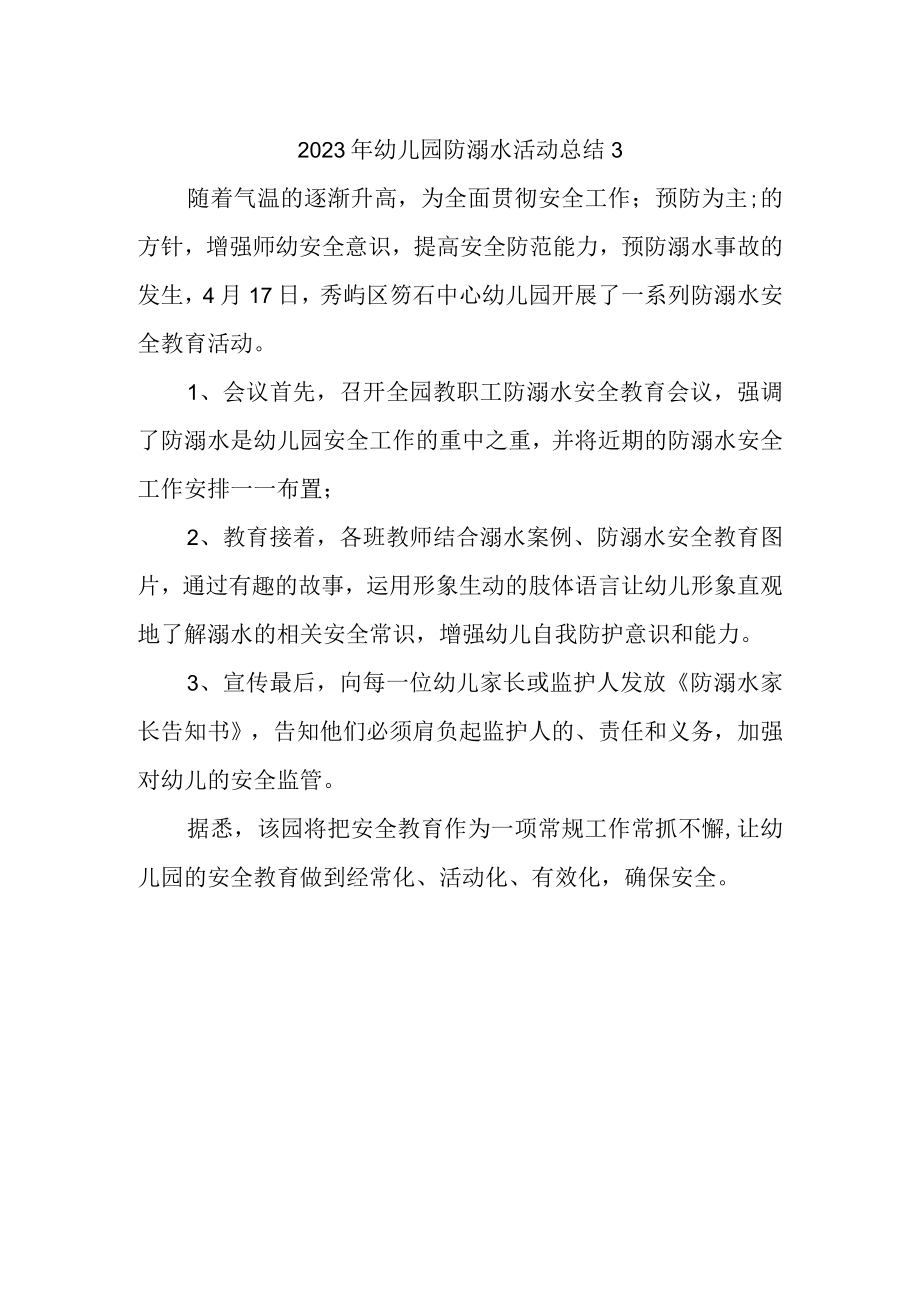 2023年幼儿园防溺水活动总结3

随着气温的逐渐升高，为全面贯彻安全工作；预防为主;的方针，增强师幼安全意识，提高安全防范能力，预防溺水事故的发生，4月17日，秀屿区笏石中心幼儿园开展了一系列防溺水安全教育活动。

1、会议首先，召开全园教职工防溺水安全教育会议，强调了防溺水是幼儿园安全工作的重中之重，并将近期的防溺水安全工作安排一一布置；

2、教育接着，各班教师结合溺水案例、防溺水安全教育图片，通过有趣的故事，运用形象生动的肢体语言让幼儿形象直观地了解溺水的相关安全常识，增强幼儿自我防护意识和能力。

3、宣传最后，向每一位幼儿家长或监护人发放《防溺水家长告知书》，告知他们必须肩负起监护人的、责任和义务，加强对幼儿的安全监管。

据悉，该园将把安全教育作为一项常规工作常抓不懈,让幼儿园的安全教育做到经常化、活动化、有效化，确保安全。